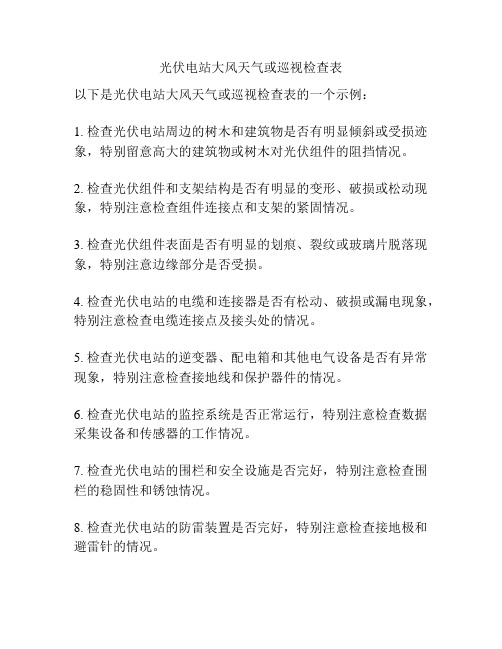 光伏电站大风天气或巡视检查表

以下是光伏电站大风天气或巡视检查表的一个示例：

1. 检查光伏电站周边的树木和建筑物是否有明显倾斜或受损迹象，特别留意高大的建筑物或树木对光伏组件的阻挡情况。

2. 检查光伏组件和支架结构是否有明显的变形、破损或松动现象，特别注意检查组件连接点和支架的紧固情况。

3. 检查光伏组件表面是否有明显的划痕、裂纹或玻璃片脱落现象，特别注意边缘部分是否受损。

4. 检查光伏电站的电缆和连接器是否有松动、破损或漏电现象，特别注意检查电缆连接点及接头处的情况。

5. 检查光伏电站的逆变器、配电箱和其他电气设备是否有异常现象，特别注意检查接地线和保护器件的情况。

6. 检查光伏电站的监控系统是否正常运行，特别注意检查数据采集设备和传感器的工作情况。

7. 检查光伏电站的围栏和安全设施是否完好，特别注意检查围栏的稳固性和锈蚀情况。

8. 检查光伏电站的防雷装置是否完好，特别注意检查接地极和避雷针的情况。